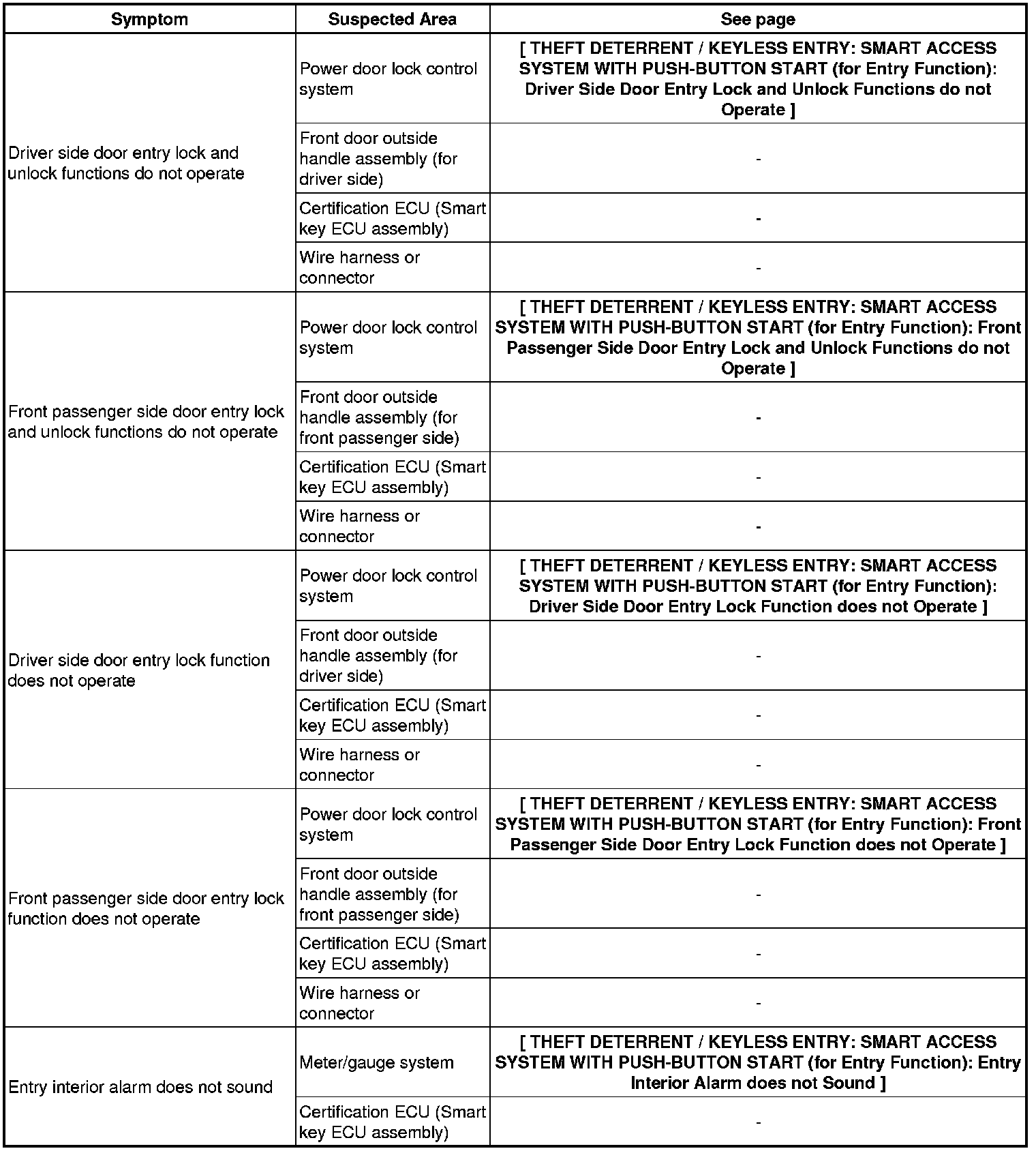 | Symptom | Suspected Area | See page |
|---|---|---|
| Driver side door entry lock and unlock functions do not operate | Power door lock control system | [ THEFT DETERRENT / KEYLESS ENTRY: SMART ACCESS SYSTEM WITH PUSH-BUTTON START (for Entry Function): Driver Side Door Entry Lock and Unlock Functions do not Operate ] |
| | Front door outside handle assembly (for driver side) | - |
| | Certification ECU (Smart key ECU assembly) | - |
| | Wire harness or connector | - |
| Front passenger side door entry lock and unlock functions do not operate | Power door lock control system | [ THEFT DETERRENT / KEYLESS ENTRY: SMART ACCESS SYSTEM WITH PUSH-BUTTON START (for Entry Function): Front Passenger Side Door Entry Lock and Unlock Functions do not Operate ] |
| | Front door outside handle assembly (for front passenger side) | - |
| | Certification ECU (Smart key ECU assembly) | - |
| | Wire harness or connector | - |
| Driver side door entry lock function does not operate | Power door lock control system | [ THEFT DETERRENT / KEYLESS ENTRY: SMART ACCESS SYSTEM WITH PUSH-BUTTON START (for Entry Function): Driver Side Door Entry Lock Function does not Operate ] |
| | Front door outside handle assembly (for driver side) | - |
| | Certification ECU (Smart key ECU assembly) | - |
| | Wire harness or connector | - |
| Front passenger side door entry lock function does not operate | Power door lock control system | [ THEFT DETERRENT / KEYLESS ENTRY: SMART ACCESS SYSTEM WITH PUSH-BUTTON START (for Entry Function): Front Passenger Side Door Entry Lock Function does not Operate ] |
| | Front door outside handle assembly (for front passenger side) | - |
| | Certification ECU (Smart key ECU assembly) | - |
| | Wire harness or connector | - |
| Entry interior alarm does not sound | Meter/gauge system | [ THEFT DETERRENT / KEYLESS ENTRY: SMART ACCESS SYSTEM WITH PUSH-BUTTON START (for Entry Function): Entry Interior Alarm does not Sound ] |
| | Certification ECU (Smart key ECU assembly) | - |